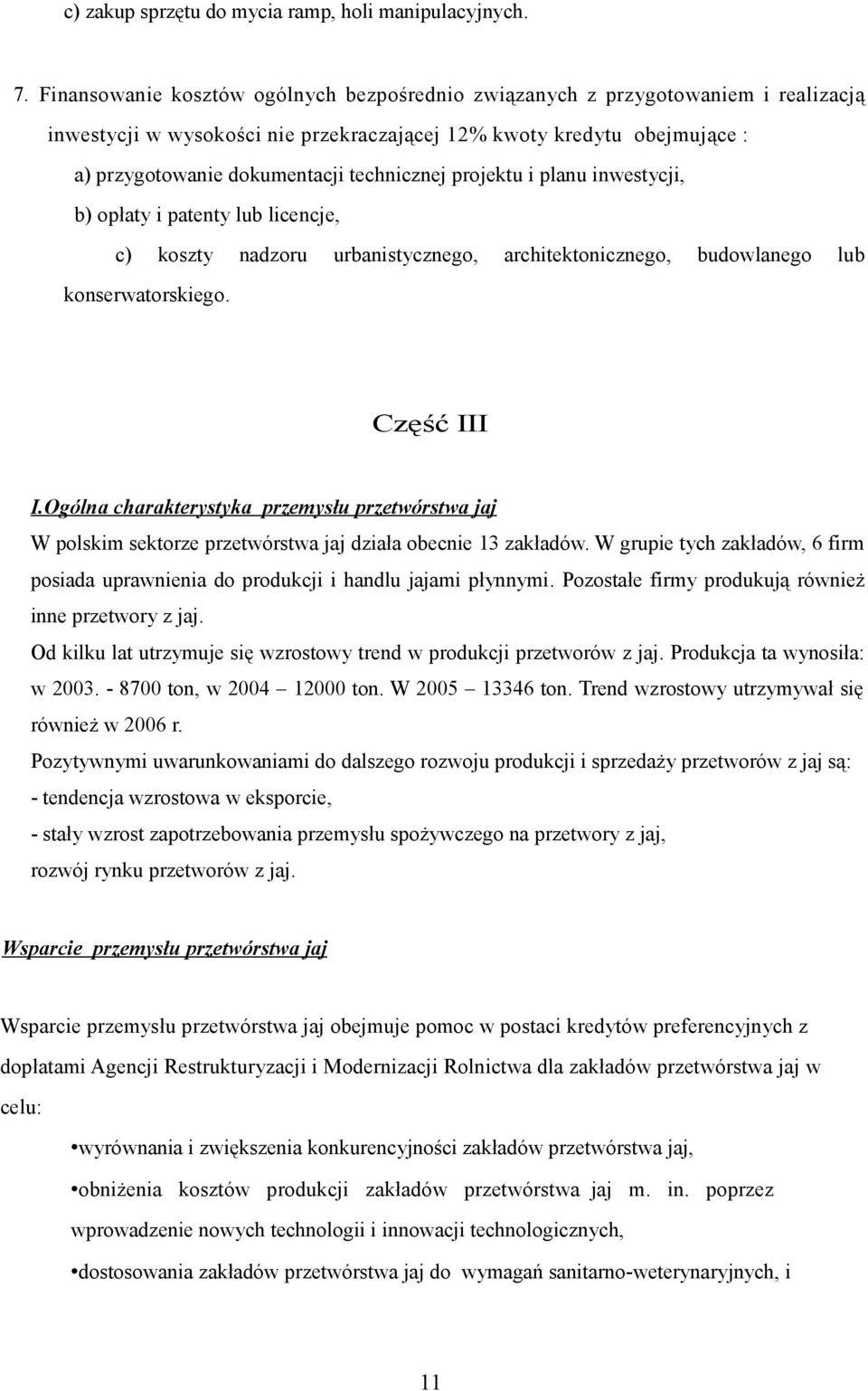 c) zakup sprzętu do mycia ramp, holi manipulacyjnych.

7. Finansowanie kosztów ogólnych bezpośrednio związanych z przygotowaniem i realizacją inwestycji w wysokości nie przekraczającej 12% kwoty kredytu obejmujące :

a) przygotowanie dokumentacji technicznej projektu i planu inwestycji,

b) opłaty i patenty lub licencje,

c) koszty nadzoru urbanistycznego, architektonicznego, budowlanego lub konserwatorskiego.

Część III

I.Ogólna charakterystyka przemysłu przetwórstwa jaj

W polskim sektorze przetwórstwa jaj działa obecnie 13 zakładów. W grupie tych zakładów, 6 firm posiada uprawnienia do produkcji i handlu jajami płynnymi. Pozostałe firmy produkują również inne przetwory z jaj.

Od kilku lat utrzymuje się wzrostowy trend w produkcji przetworów z jaj. Produkcja ta wynosiła: w 2003. - 8700 ton, w 2004 – 12000 ton. W 2005 – 13346 ton. Trend wzrostowy utrzymywał się również w 2006 r.

Pozytywnymi uwarunkowaniami do dalszego rozwoju produkcji i sprzedaży przetworów z jaj są:

- tendencja wzrostowa w eksporcie,

- stały wzrost zapotrzebowania przemysłu spożywczego na przetwory z jaj,

rozwój rynku przetworów z jaj.

Wsparcie przemysłu przetwórstwa jaj

Wsparcie przemysłu przetwórstwa jaj obejmuje pomoc w postaci kredytów preferencyjnych z dopłatami Agencji Restrukturyzacji i Modernizacji Rolnictwa dla zakładów przetwórstwa jaj w celu:

•wyrównania i zwiększenia konkurencyjności zakładów przetwórstwa jaj,

•obniżenia kosztów produkcji zakładów przetwórstwa jaj m. in. poprzez wprowadzenie nowych technologii i innowacji technologicznych,

•dostosowania zakładów przetwórstwa jaj do wymagań sanitarno-weterynaryjnych, i

11